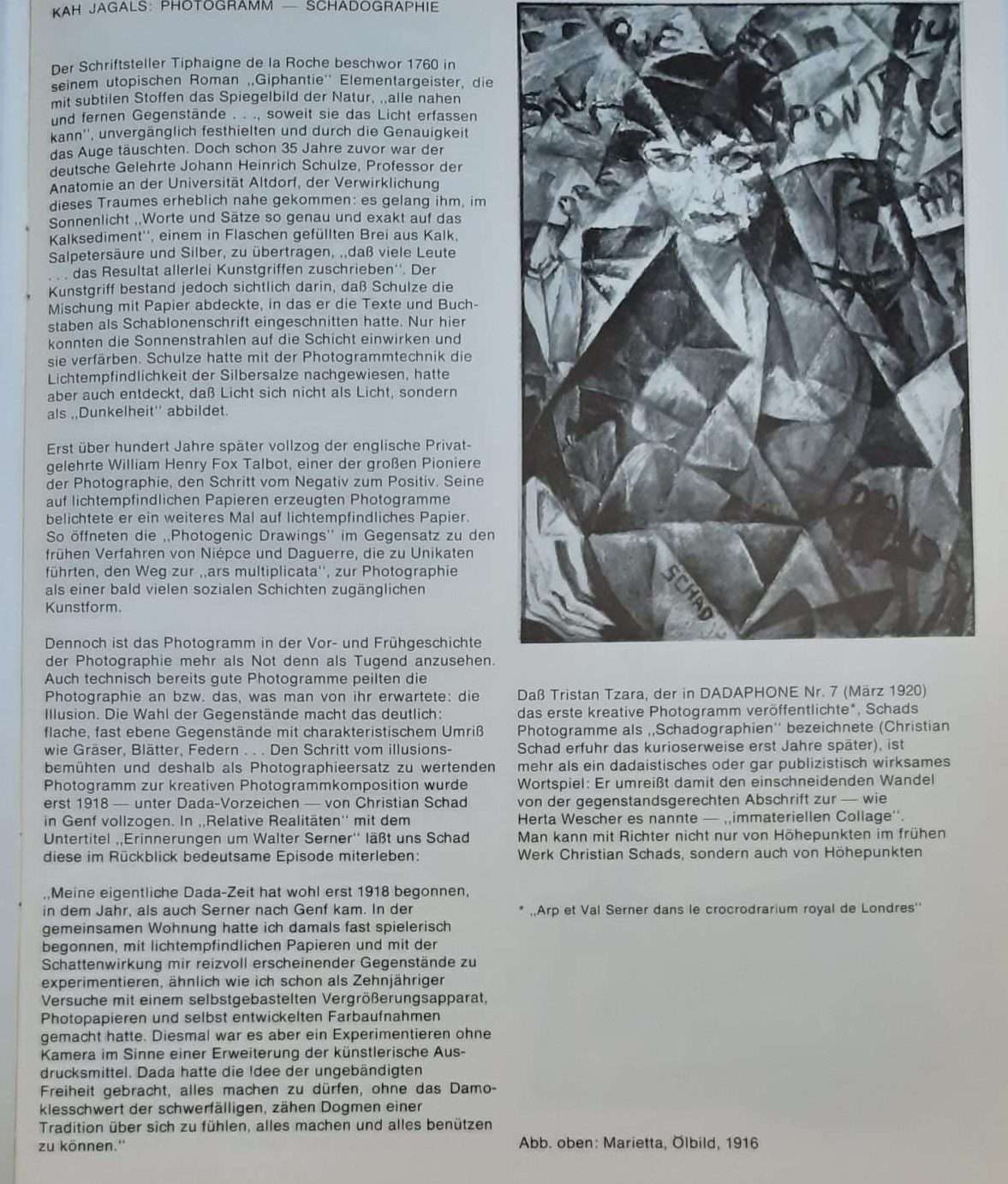 KAH JAGALS: PHOTOGRAMM — SCHADOGRAPHIE

Der Schriftsteller Tiphaigne de la Roche beschwor 1760 in seinem utopischen Roman „Giphantie" Elementargeister, die mit subtilen Stoffen das Spiegelbild der Natur, „alle nahen und fernen Gegenstände . . ., soweit sie das Licht erfassen kann", unvergänglich festhielten und durch die Genauigkeit das Auge täuschten. Doch schon 35 Jahre zuvor war der deutsche Gelehrte Johann Heinrich Schulze, Professor der Anatomie an der Universität Altdorf, der Verwirklichung dieses Traumes erheblich nahe gekommen: es gelang ihm, im Sonnenlicht „Worte und Sätze so genau und exakt auf das Kalksediment", einem in Flaschen gefüllten Brei aus Kalk, Salpetersäure und Silber, zu übertragen, „daß viele Leute . . . das Resultat allerlei Kunstgriffen zuschrieben". Der Kunstgriff bestand jedoch sichtlich darin, daß Schulze die Mischung mit Papier abdeckte, in das er die Texte und Buchstaben als Schablonenschrift eingeschnitten hatte. Nur hier konnten die Sonnenstrahlen auf die Schicht einwirken und sie verfärben. Schulze hatte mit der Photogrammtechnik die Lichtempfindlichkeit der Silbersalze nachgewiesen, hatte aber auch entdeckt, daß Licht sich nicht als Licht, sondern als „Dunkelheit" abbildet.

Erst über hundert Jahre später vollzog der englische Privatgelehrte William Henry Fox Talbot, einer der großen Pioniere der Photographie, den Schritt vom Negativ zum Positiv. Seine auf lichtempfindlichen Papieren erzeugten Photogramme belichtete er ein weiteres Mal auf lichtempfindliches Papier. So öffneten die „Photogenic Drawings" im Gegensatz zu den frühen Verfahren von Niépce und Daguerre, die zu Unikaten führten, den Weg zur „ars multiplicata", zur Photographie als einer bald vielen sozialen Schichten zugänglichen Kunstform.

Dennoch ist das Photogramm in der Vor- und Frühgeschichte der Photographie mehr als Not denn als Tugend anzusehen. Auch technisch bereits gute Photogramme peilten die Photographie an bzw. das, was man von ihr erwartete: die Illusion. Die Wahl der Gegenstände macht das deutlich: flache, fast ebene Gegenstände mit charakteristischem Umriß wie Gräser, Blätter, Federn . . . Den Schritt vom illusionsbemühten und deshalb als Photographieersatz zu wertenden Photogramm zur kreativen Photogrammkomposition wurde erst 1918 — unter Dada-Vorzeichen — von Christian Schad in Genf vollzogen. In „Relative Realitäten" mit dem Untertitel „Erinnerungen um Walter Serner" läßt uns Schad diese im Rückblick bedeutsame Episode miterleben:

„Meine eigentliche Dada-Zeit hat wohl erst 1918 begonnen, in dem Jahr, als auch Serner nach Genf kam. In der gemeinsamen Wohnung hatte ich damals fast spielerisch begonnen, mit lichtempfindlichen Papieren und mit der Schattenwirkung mir reizvoll erscheinender Gegenstände zu experimentieren, ähnlich wie ich schon als Zehnjähriger Versuche mit einem selbstgebastelten Vergrößerungsapparat, Photopapieren und selbst entwickelten Farbaufnahmen gemacht hatte. Diesmal war es aber ein Experimentieren ohne Kamera im Sinne einer Erweiterung der künstlerische Ausdrucksmittel. Dada hatte die Idee der ungebändigten Freiheit gebracht, alles machen zu dürfen, ohne das Damoklesschwert der schwerfälligen, zähen Dogmen einer Tradition über sich zu fühlen, alles machen und alles benützen zu können."

SCHAD

Daß Tristan Tzara, der in DADAPHONE Nr. 7 (März 1920) das erste kreative Photogramm veröffentlichte*, Schads Photogramme als „Schadographien" bezeichnete (Christian Schad erfuhr das kurioserweise erst Jahre später), ist mehr als ein dadaistisches oder gar publizistisch wirksames Wortspiel: Er umreißt damit den einschneidenden Wandel von der gegenstandsgerechten Abschrift zur — wie Herta Wescher es nannte — „immateriellen Collage". Man kann mit Richter nicht nur von Höhepunkten im frühen Werk Christian Schads, sondern auch von Höhepunkten

* „Arp et Val Serner dans le crocrodrarium royal de Londres"

Abb. oben: Marietta, Ölbild, 1916